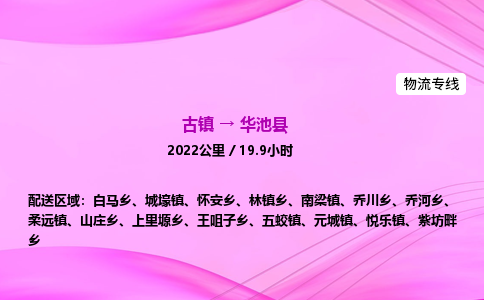 物流专线

古镇 → 华池县

2022公里 / 19.9小时

配送区域：白马乡、城壕镇、怀安乡、林镇乡、南梁镇、乔川乡、乔河乡、柔远镇、山庄乡、上里塬乡、王咀子乡、五蛟镇、元城镇、悦乐镇、紫坊畔乡